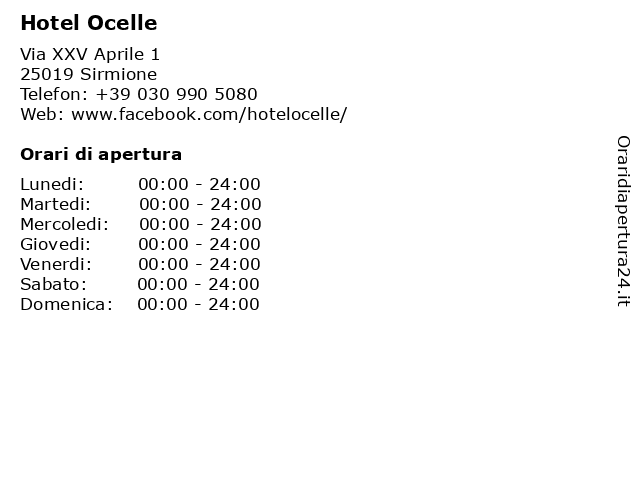 Hotel Ocelle

Via XXV Aprile 1
25019 Sirmione
Telefon: +39 030 990 5080
Web: www.facebook.com/hotelocelle/

Orari di apertura

| Lunedi: | 00:00 - 24:00 |
|---|---|
| Martedi: | 00:00 - 24:00 |
| Mercoledi: | 00:00 - 24:00 |
| Giovedi: | 00:00 - 24:00 |
| Venerdi: | 00:00 - 24:00 |
| Sabato: | 00:00 - 24:00 |
| Domenica: | 00:00 - 24:00 |

Oraridiapertura24.it